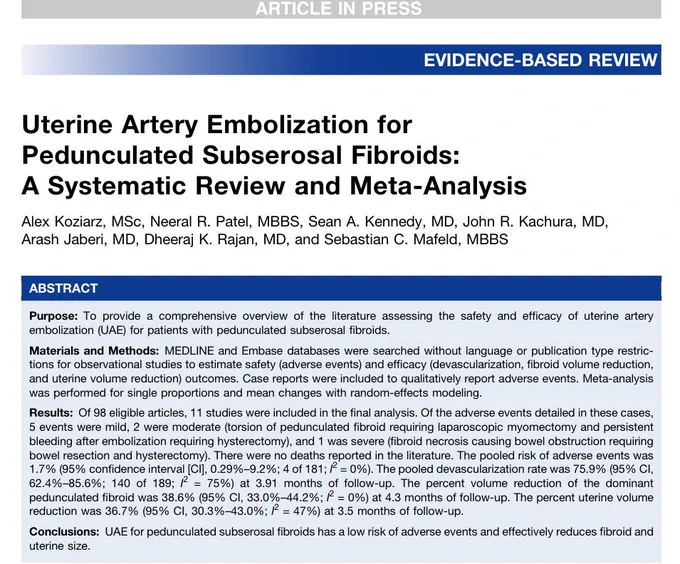 ARTICLE IN PRESS

EVIDENCE-BASED REVIEW

Uterine Artery Embolization for Pedunculated Subserosal Fibroids: A Systematic Review and Meta-Analysis

Alex Koziarz, MSc, Neeral R. Patel, MBBS, Sean A. Kennedy, MD, John R. Kachura, MD, Arash Jaberi, MD, Dheeraj K. Rajan, MD, and Sebastian C. Mafeld, MBBS

ABSTRACT

Purpose: To provide a comprehensive overview of the literature assessing the safety and efficacy of uterine artery embolization (UAE) for patients with pedunculated subserosal fibroids.

Materials and Methods: MEDLINE and Embase databases were searched without language or publication type restrictions for observational studies to estimate safety (adverse events) and efficacy (devascularization, fibroid volume reduction, and uterine volume reduction) outcomes. Case reports were included to qualitatively report adverse events. Meta-analysis was performed for single proportions and mean changes with random-effects modeling.

Results: Of 98 eligible articles, 11 studies were included in the final analysis. Of the adverse events detailed in these cases, 5 events were mild, 2 were moderate (torsion of pedunculated fibroid requiring laparoscopic myomectomy and persistent bleeding after embolization requiring hysterectomy), and 1 was severe (fibroid necrosis causing bowel obstruction requiring bowel resection and hysterectomy). There were no deaths reported in the literature. The pooled risk of adverse events was 1.7% (95% confidence interval [CI], 0.29%–9.2%; 4 of 181; $I^2$ = 0%). The pooled devascularization rate was 75.9% (95% CI, 62.4%–85.6%; 140 of 189; $I^2$ = 75%) at 3.91 months of follow-up. The percent volume reduction of the dominant pedunculated fibroid was 38.6% (95% CI, 33.0%–44.2%; $I^2$ = 0%) at 4.3 months of follow-up. The percent uterine volume reduction was 36.7% (95% CI, 30.3%–43.0%; $I^2$ = 47%) at 3.5 months of follow-up.

Conclusions: UAE for pedunculated subserosal fibroids has a low risk of adverse events and effectively reduces fibroid and uterine size.